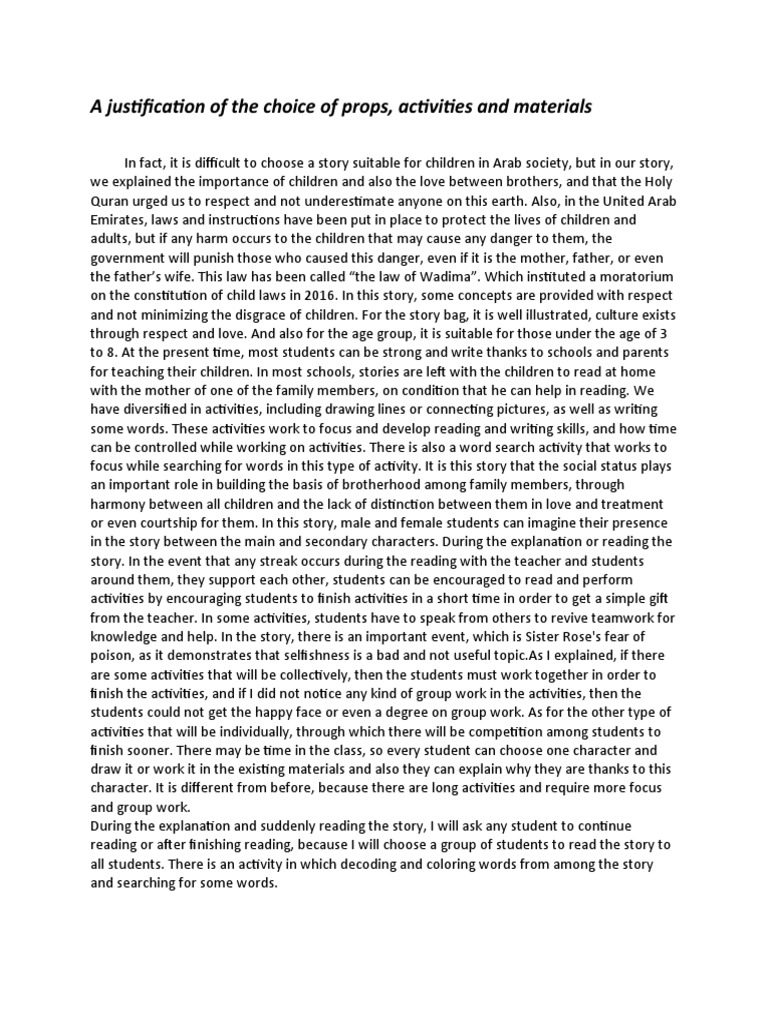 A justification of the choice of props, activities and materials

In fact, it is difficult to choose a story suitable for children in Arab society, but in our story, we explained the importance of children and also the love between brothers, and that the Holy Quran urged us to respect and not underestimate anyone on this earth. Also, in the United Arab Emirates, laws and instructions have been put in place to protect the lives of children and adults, but if any harm occurs to the children that may cause any danger to them, the government will punish those who caused this danger, even if it is the mother, father, or even the father's wife. This law has been called "the law of Wadima". Which instituted a moratorium on the constitution of child laws in 2016. In this story, some concepts are provided with respect and not minimizing the disgrace of children. For the story bag, it is well illustrated, culture exists through respect and love. And also for the age group, it is suitable for those under the age of 3 to 8. At the present time, most students can be strong and write thanks to schools and parents for teaching their children. In most schools, stories are left with the children to read at home with the mother of one of the family members, on condition that he can help in reading. We have diversified in activities, including drawing lines or connecting pictures, as well as writing some words. These activities work to focus and develop reading and writing skills, and how time can be controlled while working on activities. There is also a word search activity that works to focus while searching for words in this type of activity. It is this story that the social status plays an important role in building the basis of brotherhood among family members, through harmony between all children and the lack of distinction between them in love and treatment or even courtship for them. In this story, male and female students can imagine their presence in the story between the main and secondary characters. During the explanation or reading the story. In the event that any streak occurs during the reading with the teacher and students around them, they support each other, students can be encouraged to read and perform activities by encouraging students to finish activities in a short time in order to get a simple gift from the teacher. In some activities, students have to speak from others to revive teamwork for knowledge and help. In the story, there is an important event, which is Sister Rose's fear of poison, as it demonstrates that selfishness is a bad and not useful topic.As I explained, if there are some activities that will be collectively, then the students must work together in order to finish the activities, and if I did not notice any kind of group work in the activities, then the students could not get the happy face or even a degree on group work. As for the other type of activities that will be individually, through which there will be competition among students to finish sooner. There may be time in the class, so every student can choose one character and draw it or work it in the existing materials and also they can explain why they are thanks to this character. It is different from before, because there are long activities and require more focus and group work.
During the explanation and suddenly reading the story, I will ask any student to continue reading or after finishing reading, because I will choose a group of students to read the story to all students. There is an activity in which decoding and coloring words from among the story and searching for some words.